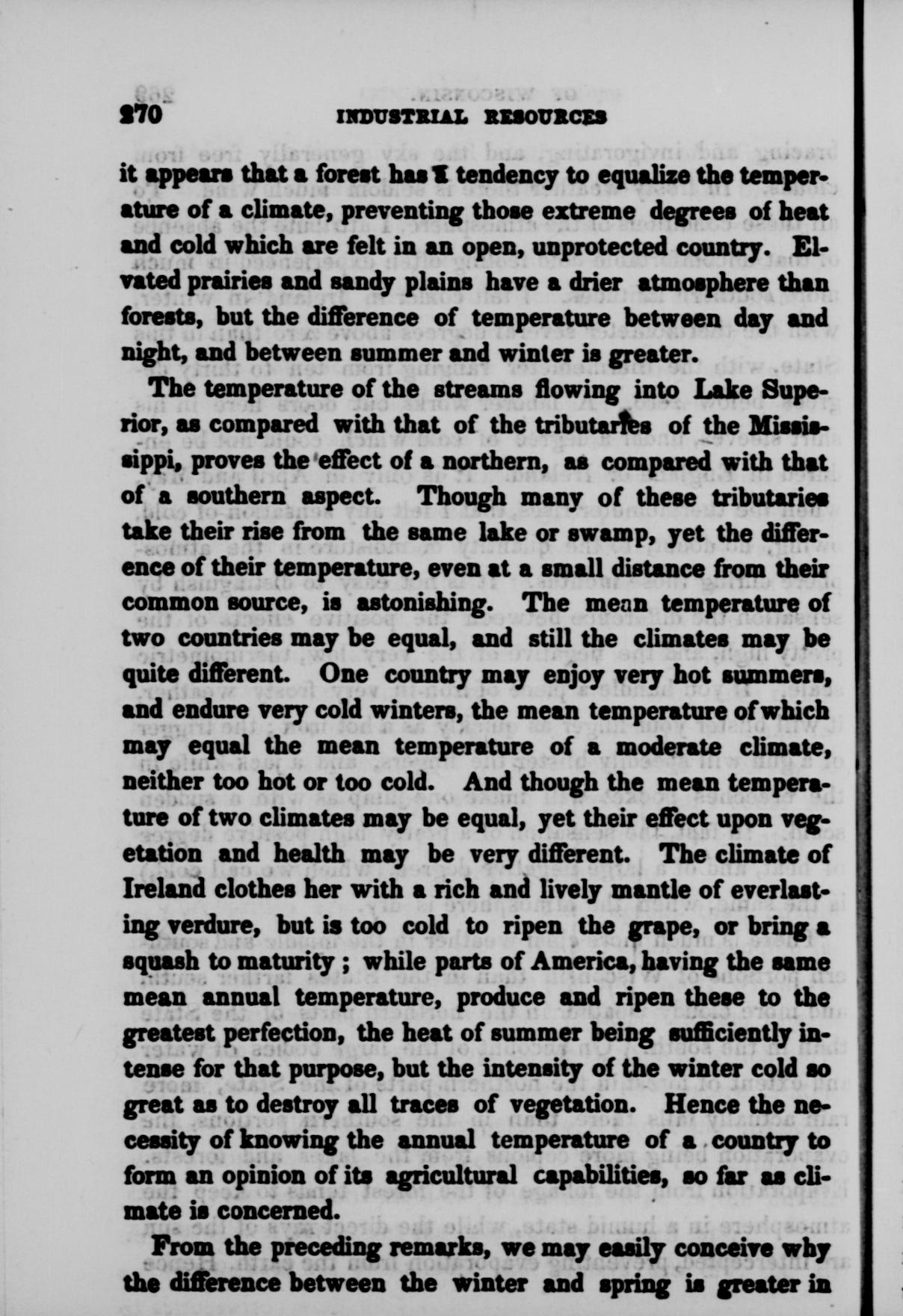 270 INDUSTRIAL RESOURCES

it appears that a forest has a tendency to equalize the temperature of a climate, preventing those extreme degrees of heat and cold which are felt in an open, unprotected country. Elvated prairies and sandy plains have a drier atmosphere than forests, but the difference of temperature between day and night, and between summer and winter is greater.

The temperature of the streams flowing into Lake Superior, as compared with that of the tributaries of the Mississippi, proves the effect of a northern, as compared with that of a southern aspect. Though many of these tributaries take their rise from the same lake or swamp, yet the difference of their temperature, even at a small distance from their common source, is astonishing. The mean temperature of two countries may be equal, and still the climates may be quite different. One country may enjoy very hot summers, and endure very cold winters, the mean temperature of which may equal the mean temperature of a moderate climate, neither too hot or too cold. And though the mean temperature of two climates may be equal, yet their effect upon vegetation and health may be very different. The climate of Ireland clothes her with a rich and lively mantle of everlasting verdure, but is too cold to ripen the grape, or bring a squash to maturity; while parts of America, having the same mean annual temperature, produce and ripen these to the greatest perfection, the heat of summer being sufficiently intense for that purpose, but the intensity of the winter cold so great as to destroy all traces of vegetation. Hence the necessity of knowing the annual temperature of a country to form an opinion of its agricultural capabilities, so far as climate is concerned.

From the preceding remarks, we may easily conceive why the difference between the winter and spring is greater in